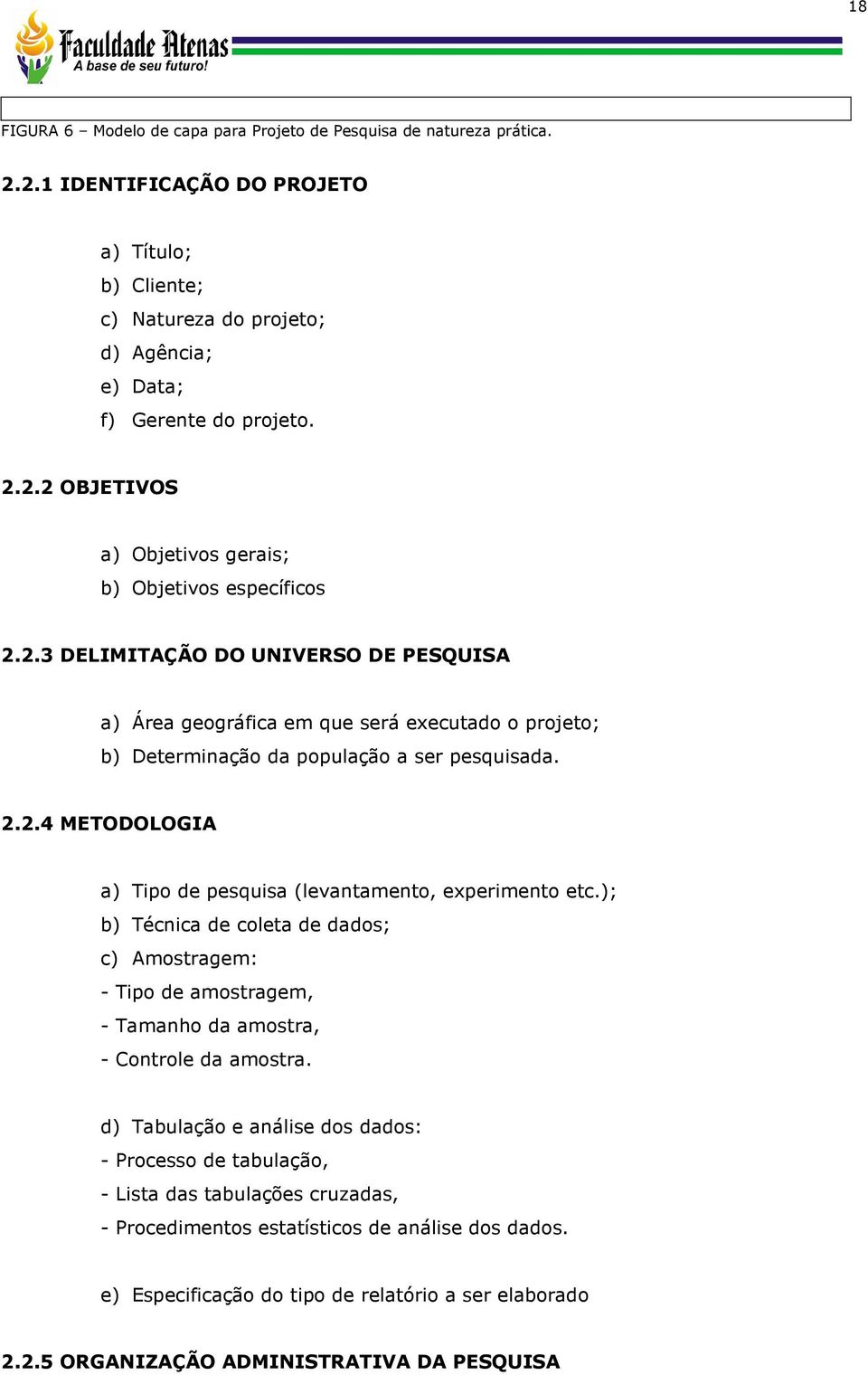 18

Faculdade Atenas
A base de seu futuro!

FIGURA 6 – Modelo de capa para Projeto de Pesquisa de natureza prática.

2.2.1 IDENTIFICAÇÃO DO PROJETO

a) Título;
b) Cliente;
c) Natureza do projeto;
d) Agência;
e) Data;
f) Gerente do projeto.

2.2.2 OBJETIVOS

a) Objetivos gerais;
b) Objetivos específicos

2.2.3 DELIMITAÇÃO DO UNIVERSO DE PESQUISA

a) Área geográfica em que será executado o projeto;
b) Determinação da população a ser pesquisada.

2.2.4 METODOLOGIA

a) Tipo de pesquisa (levantamento, experimento etc.);
b) Técnica de coleta de dados;
c) Amostragem:
- Tipo de amostragem,
- Tamanho da amostra,
- Controle da amostra.

d) Tabulação e análise dos dados:
- Processo de tabulação,
- Lista das tabulações cruzadas,
- Procedimentos estatísticos de análise dos dados.

e) Especificação do tipo de relatório a ser elaborado

2.2.5 ORGANIZAÇÃO ADMINISTRATIVA DA PESQUISA